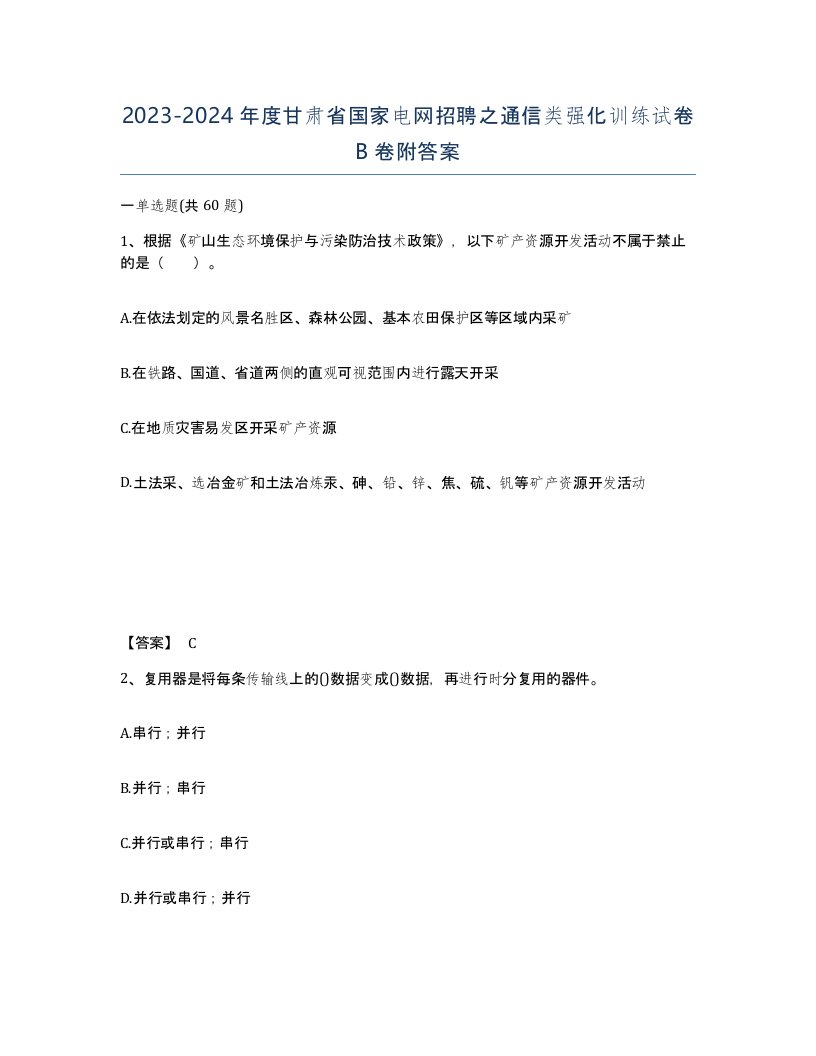 2023-2024年度甘肃省国家电网招聘之通信类强化训练试卷B卷附答案

一单选题(共60题)

1、根据《矿山生态环境保护与污染防治技术政策》，以下矿产资源开发活动不属于禁止的是（ ）。

A.在依法划定的风景名胜区、森林公园、基本农田保护区等区域内采矿

B.在铁路、国道、省道两侧的直观可视范围内进行露天开采

C.在地质灾害易发区开采矿产资源

D.土法采、选冶金矿和土法冶炼汞、砷、铅、锌、焦、硫、钒等矿产资源开发活动

【答案】 C

2、复用器是将每条传输线上的()数据变成()数据，再进行时分复用的器件。

A.串行；并行

B.并行；串行

C.并行或串行；串行

D.并行或串行；并行